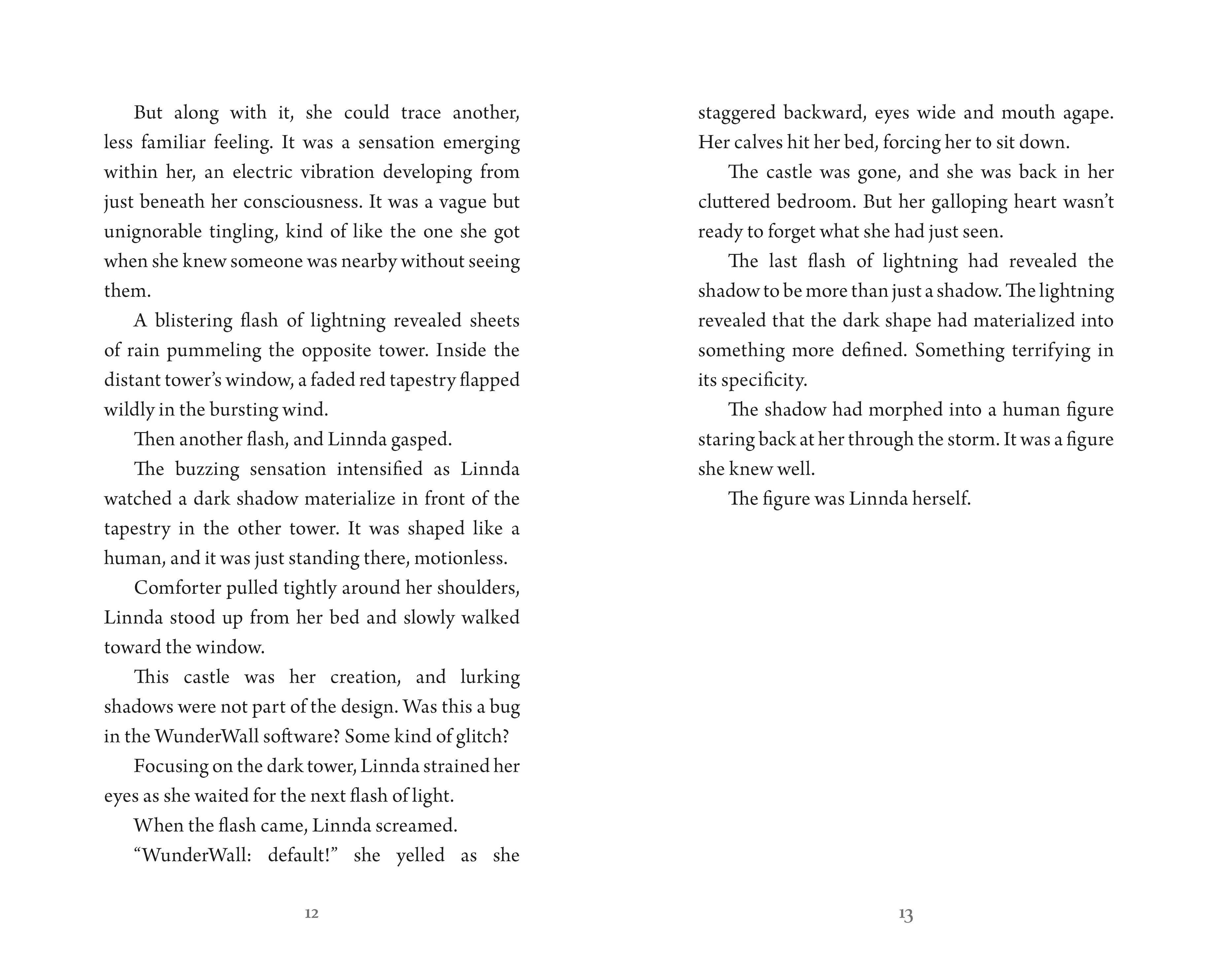 But along with it, she could trace another, less familiar feeling. It was a sensation emerging within her, an electric vibration developing from just beneath her consciousness. It was a vague but unignorable tingling, kind of like the one she got when she knew someone was nearby without seeing them.

A blistering flash of lightning revealed sheets of rain pummeling the opposite tower. Inside the distant tower's window, a faded red tapestry flapped wildly in the bursting wind.

Then another flash, and Linnda gasped.

The buzzing sensation intensified as Linnda watched a dark shadow materialize in front of the tapestry in the other tower. It was shaped like a human, and it was just standing there, motionless.

Comforter pulled tightly around her shoulders, Linnda stood up from her bed and slowly walked toward the window.

This castle was her creation, and lurking shadows were not part of the design. Was this a bug in the WunderWall software? Some kind of glitch?

Focusing on the dark tower, Linnda strained her eyes as she waited for the next flash of light.

When the flash came, Linnda screamed.

"WunderWall: default!" she yelled as she

12

staggered backward, eyes wide and mouth agape. Her calves hit her bed, forcing her to sit down.

The castle was gone, and she was back in her cluttered bedroom. But her galloping heart wasn't ready to forget what she had just seen.

The last flash of lightning had revealed the shadow to be more than just a shadow. The lightning revealed that the dark shape had materialized into something more defined. Something terrifying in its specificity.

The shadow had morphed into a human figure staring back at her through the storm. It was a figure she knew well.

The figure was Linnda herself.

13